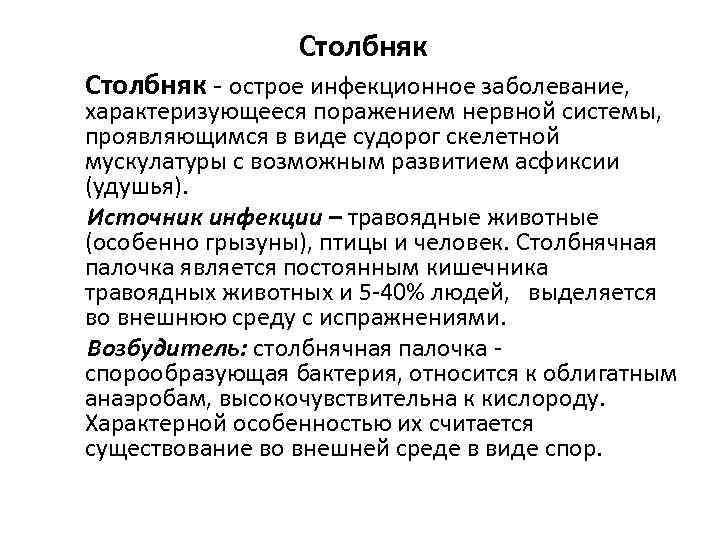 Столбняк

Столбняк - острое инфекционное заболевание, характеризующееся поражением нервной системы, проявляющимся в виде судорог скелетной мускулатуры с возможным развитием асфиксии (удушья).

Источник инфекции – травоядные животные (особенно грызуны), птицы и человек. Столбнячная палочка является постоянным кишечника травоядных животных и 5-40% людей, выделяется во внешнюю среду с испражнениями.

Возбудитель: столбнячная палочка - спорообразующая бактерия, относится к облигатным анаэробам, высокочувствительна к кислороду. Характерной особенностью их считается существование во внешней среде в виде спор.